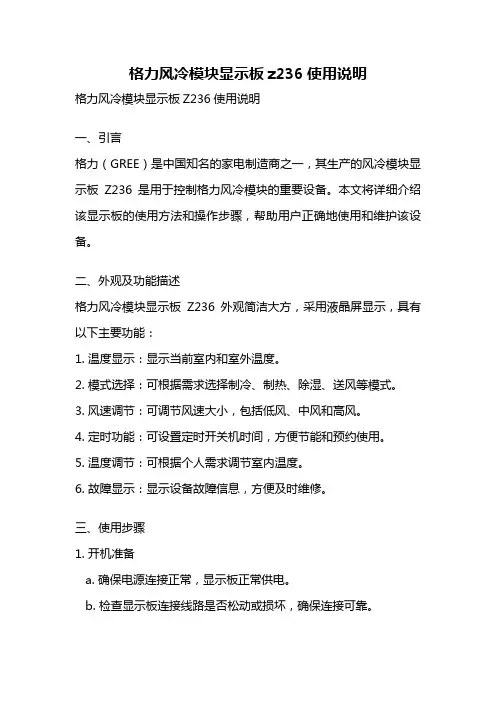 格力风冷模块显示板 z236 使用说明

格力风冷模块显示板 Z236 使用说明

一、引言

格力（GREE）是中国知名的家电制造商之一，其生产的风冷模块显示板 Z236 是用于控制格力风冷模块的重要设备。本文将详细介绍该显示板的使用方法和操作步骤，帮助用户正确地使用和维护该设备。

二、外观及功能描述

格力风冷模块显示板 Z236 外观简洁大方，采用液晶屏显示，具有以下主要功能：

1. 温度显示：显示当前室内和室外温度。

2. 模式选择：可根据需求选择制冷、制热、除湿、送风等模式。

3. 风速调节：可调节风速大小，包括低风、中风和高风。

4. 定时功能：可设置定时开关机时间，方便节能和预约使用。

5. 温度调节：可根据个人需求调节室内温度。

6. 故障显示：显示设备故障信息，方便及时维修。

三、使用步骤

1. 开机准备

a. 确保电源连接正常，显示板正常供电。

b. 检查显示板连接线路是否松动或损坏，确保连接可靠。